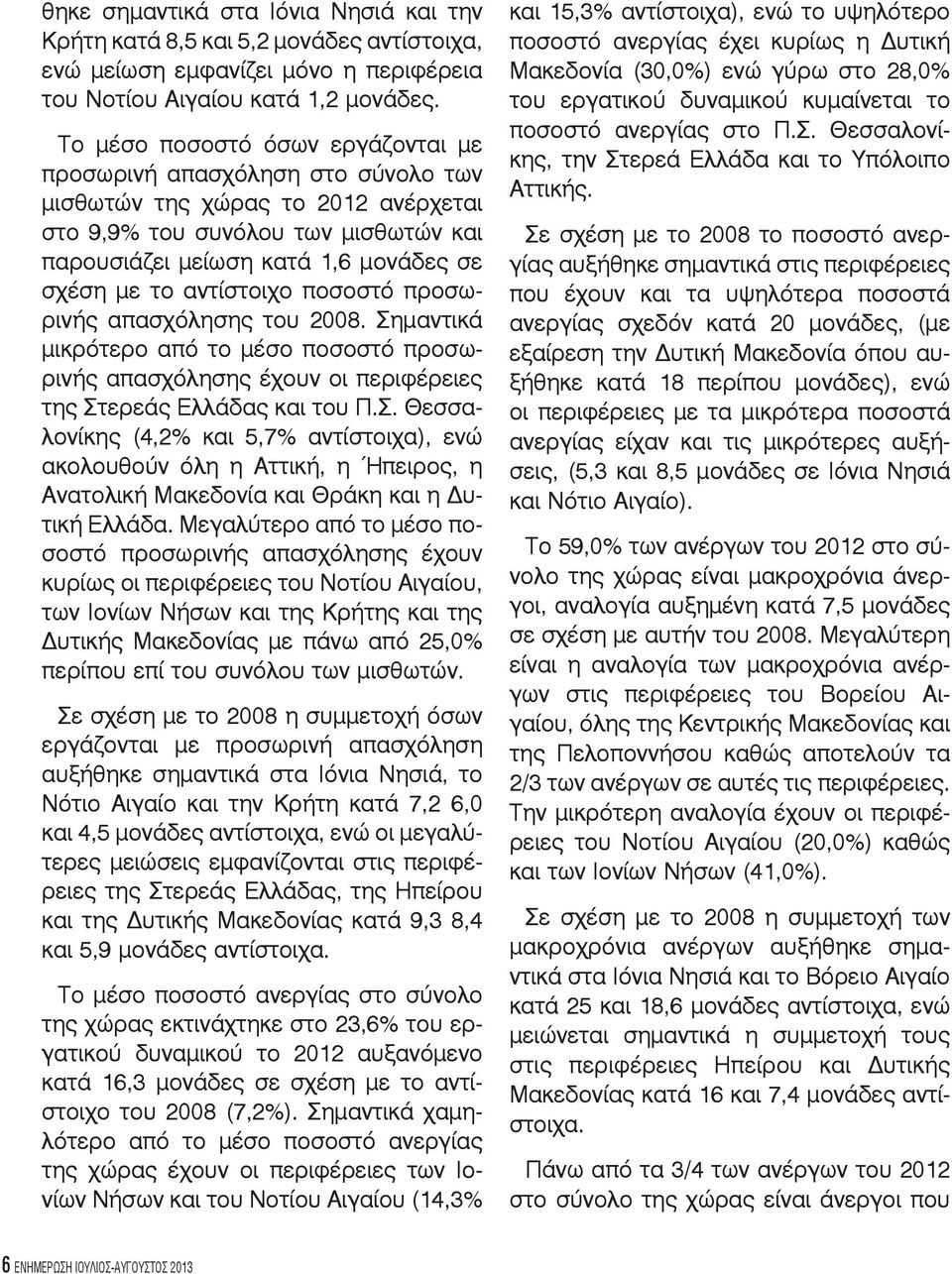 θηκε σημαντικά στα Ιόνια Νησιά και την Κρήτη κατά 8,5 και 5,2 μονάδες αντίστοιχα, ενώ μείωση εμφανίζει μόνο η περιφέρεια του Νοτίου Αιγαίου κατά 1,2 μονάδες.

Το μέσο ποσοστό όσων εργάζονται με προσωρινή απασχόληση στο σύνολο των μισθωτών της χώρας το 2012 ανέρχεται στο 9,9% του συνόλου των μισθωτών και παρουσιάζει μείωση κατά 1,6 μονάδες σε σχέση με το αντίστοιχο ποσοστό προσωρινής απασχόλησης του 2008. Σημαντικά μικρότερο από το μέσο ποσοστό προσωρινής απασχόλησης έχουν οι περιφέρειες της Στερεάς Ελλάδας και του Π.Σ. Θεσσαλονίκης (4,2% και 5,7% αντίστοιχα), ενώ ακολουθούν όλη η Αττική, η Ήπειρος, η Ανατολική Μακεδονία και Θράκη και η Δυτική Ελλάδα. Μεγαλύτερο από το μέσο ποσοστό προσωρινής απασχόλησης έχουν κυρίως οι περιφέρειες του Νοτίου Αιγαίου, των Ιονίων Νήσων και της Κρήτης και της Δυτικής Μακεδονίας με πάνω από 25,0% περίπου επί του συνόλου των μισθωτών.

Σε σχέση με το 2008 η συμμετοχή όσων εργάζονται με προσωρινή απασχόληση αυξήθηκε σημαντικά στα Ιόνια Νησιά, το Νότιο Αιγαίο και την Κρήτη κατά 7,2 6,0 και 4,5 μονάδες αντίστοιχα, ενώ οι μεγαλύτερες μειώσεις εμφανίζονται στις περιφέρειες της Στερεάς Ελλάδας, της Ηπείρου και της Δυτικής Μακεδονίας κατά 9,3 8,4 και 5,9 μονάδες αντίστοιχα.

Το μέσο ποσοστό ανεργίας στο σύνολο της χώρας εκτινάχτηκε στο 23,6% του εργατικού δυναμικού το 2012 αυξανόμενο κατά 16,3 μονάδες σε σχέση με το αντίστοιχο του 2008 (7,2%). Σημαντικά χαμηλότερο από το μέσο ποσοστό ανεργίας της χώρας έχουν οι περιφέρειες των Ιονίων Νήσων και του Νοτίου Αιγαίου (14,3% και 15,3% αντίστοιχα), ενώ το υψηλότερο ποσοστό ανεργίας έχει κυρίως η Δυτική Μακεδονία (30,0%) ενώ γύρω στο 28,0% του εργατικού δυναμικού κυμαίνεται το ποσοστό ανεργίας στο Π.Σ. Θεσσαλονίκης, την Στερεά Ελλάδα και το Υπόλοιπο Αττικής.

Σε σχέση με το 2008 το ποσοστό ανεργίας αυξήθηκε σημαντικά στις περιφέρειες που έχουν και τα υψηλότερα ποσοστά ανεργίας σχεδόν κατά 20 μονάδες, (με εξαίρεση την Δυτική Μακεδονία όπου αυξήθηκε κατά 18 περίπου μονάδες), ενώ οι περιφέρειες με τα μικρότερα ποσοστά ανεργίας είχαν και τις μικρότερες αυξήσεις, (5,3 και 8,5 μονάδες σε Ιόνια Νησιά και Νότιο Αιγαίο).

Το 59,0% των ανέργων του 2012 στο σύνολο της χώρας είναι μακροχρόνια άνεργοι, αναλογία αυξημένη κατά 7,5 μονάδες σε σχέση με αυτήν του 2008. Μεγαλύτερη είναι η αναλογία των μακροχρόνια ανέργων στις περιφέρειες του Βορείου Αιγαίου, όλης της Κεντρικής Μακεδονίας και της Πελοποννήσου καθώς αποτελούν τα 2/3 των ανέργων σε αυτές τις περιφέρειες. Την μικρότερη αναλογία έχουν οι περιφέρειες του Νοτίου Αιγαίου (20,0%) καθώς και των Ιονίων Νήσων (41,0%).

Σε σχέση με το 2008 η συμμετοχή των μακροχρόνια ανέργων αυξήθηκε σημαντικά στα Ιόνια Νησιά και το Βόρειο Αιγαίο κατά 25 και 18,6 μονάδες αντίστοιχα, ενώ μειώνεται σημαντικά η συμμετοχή τους στις περιφέρειες Ηπείρου και Δυτικής Μακεδονίας κατά 16 και 7,4 μονάδες αντίστοιχα.

Πάνω από τα 3/4 των ανέργων του 2012 στο σύνολο της χώρας είναι άνεργοι που

6 ΕΝΗΜΕΡΩΣΗ ΙΟΥΛΙΟΣ-ΑΥΓΟΥΣΤΟΣ 2013